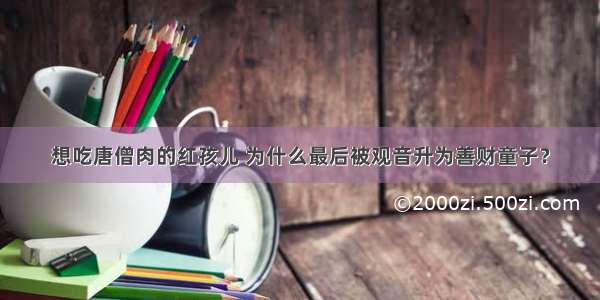 想吃唐僧肉的红孩儿 为什么最后被观音升为善财童子？

©2000zi.500zi.com